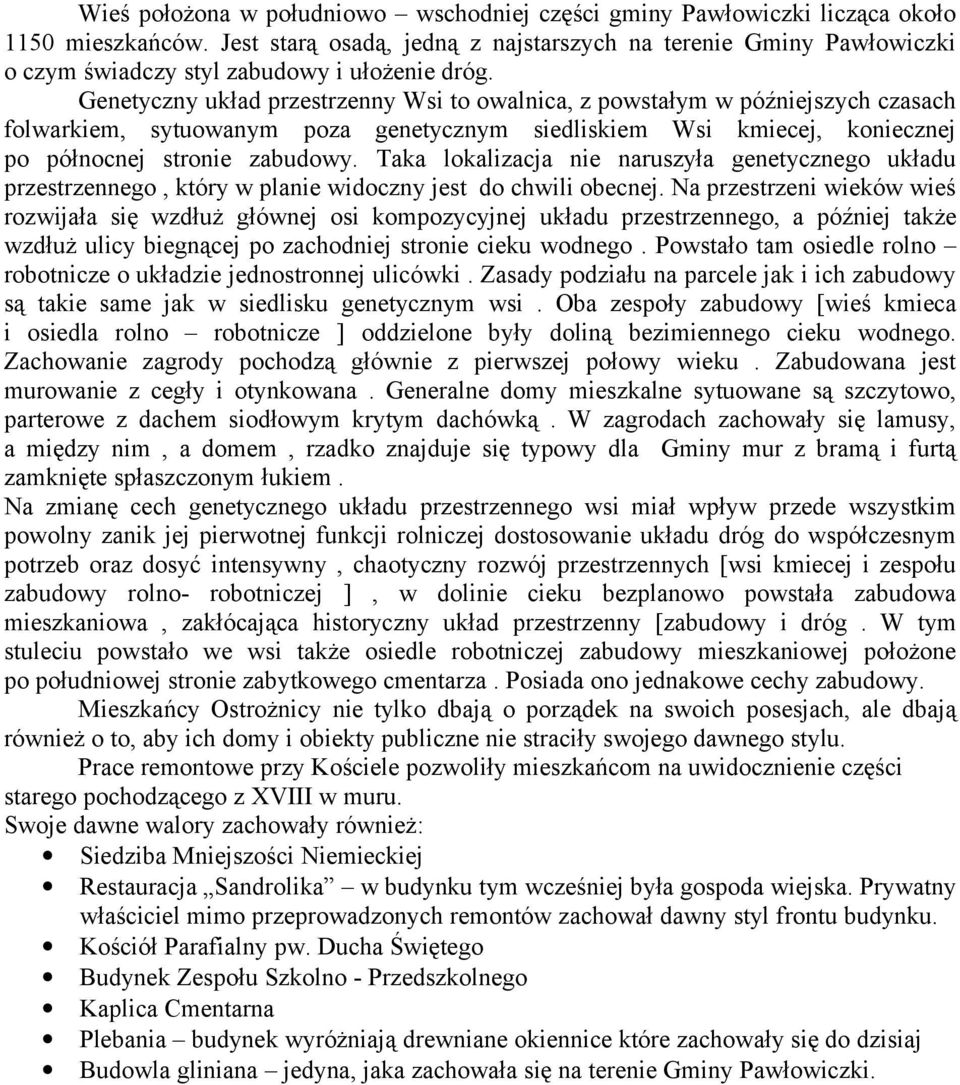 Wieś położona w południowo – wschodniej części gminy Pawłowiczki licząca około 1150 mieszkańców. Jest starą osadą, jedną z najstarszych na terenie Gminy Pawłowiczki o czym świadczy styl zabudowy i ułożenie dróg.

Genetyczny układ przestrzenny Wsi to owalnica, z powstałym w późniejszych czasach folwarkiem, sytuowanym poza genetycznym siedliskiem Wsi kmiecej, koniecznej po północnej stronie zabudowy. Taka lokalizacja nie naruszyła genetycznego układu przestrzennego , który w planie widoczny jest do chwili obecnej. Na przestrzeni wieków wieś rozwijała się wzdłuż głównej osi kompozycyjnej układu przestrzennego, a później także wzdłuż ulicy biegnącej po zachodniej stronie cieku wodnego . Powstało tam osiedle rolno – robotnicze o układzie jednostronnej ulicówki . Zasady podziału na parcele jak i ich zabudowy są takie same jak w siedlisku genetycznym wsi . Oba zespoły zabudowy [wieś kmieca i osiedla rolno – robotnicze ] oddzielone były doliną bezimiennego cieku wodnego. Zachowanie zagrody pochodzą głównie z pierwszej połowy wieku . Zabudowana jest murowanie z cegły i otynkowana . Generalne domy mieszkalne sytuowane są szczytowo, parterowe z dachem siodłowym krytym dachówką . W zagrodach zachowały się lamusy, a między nim , a domem , rzadko znajduje się typowy dla Gminy mur z bramą i furtą zamknięte spłaszczonym łukiem .
Na zmianę cech genetycznego układu przestrzennego wsi miał wpływ przede wszystkim powolny zanik jej pierwotnej funkcji rolniczej dostosowanie układu dróg do współczesnym potrzeb oraz dosyć intensywny , chaotyczny rozwój przestrzennych [wsi kmiecej i zespołu zabudowy rolno- robotniczej ] , w dolinie cieku bezplanowo powstała zabudowa mieszkaniowa , zakłócająca historyczny układ przestrzenny [zabudowy i dróg . W tym stuleciu powstało we wsi także osiedle robotniczej zabudowy mieszkaniowej położone po południowej stronie zabytkowego cmentarza . Posiada ono jednakowe cechy zabudowy.

Mieszkańcy Ostrożnicy nie tylko dbają o porządek na swoich posesjach, ale dbają również o to, aby ich domy i obiekty publiczne nie straciły swojego dawnego stylu.

Prace remontowe przy Kościele pozwoliły mieszkańcom na uwidocznienie części starego pochodzącego z XVIII w muru.
Swoje dawne walory zachowały również:
• Siedziba Mniejszości Niemieckiej
• Restauracja „Sandrolika” – w budynku tym wcześniej była gospoda wiejska. Prywatny właściciel mimo przeprowadzonych remontów zachował dawny styl frontu budynku.
• Kościół Parafialny pw. Ducha Świętego
• Budynek Zespołu Szkolno - Przedszkolnego
• Kaplica Cmentarna
• Plebania – budynek wyróżniają drewniane okiennice które zachowały się do dzisiaj
• Budowla gliniana – jedyna, jaka zachowała się na terenie Gminy Pawłowiczki.